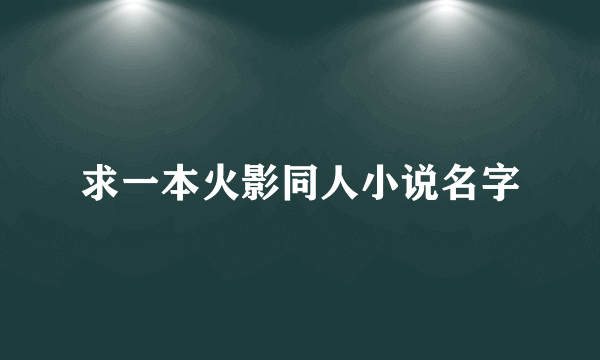 求一本火影同人小说名字